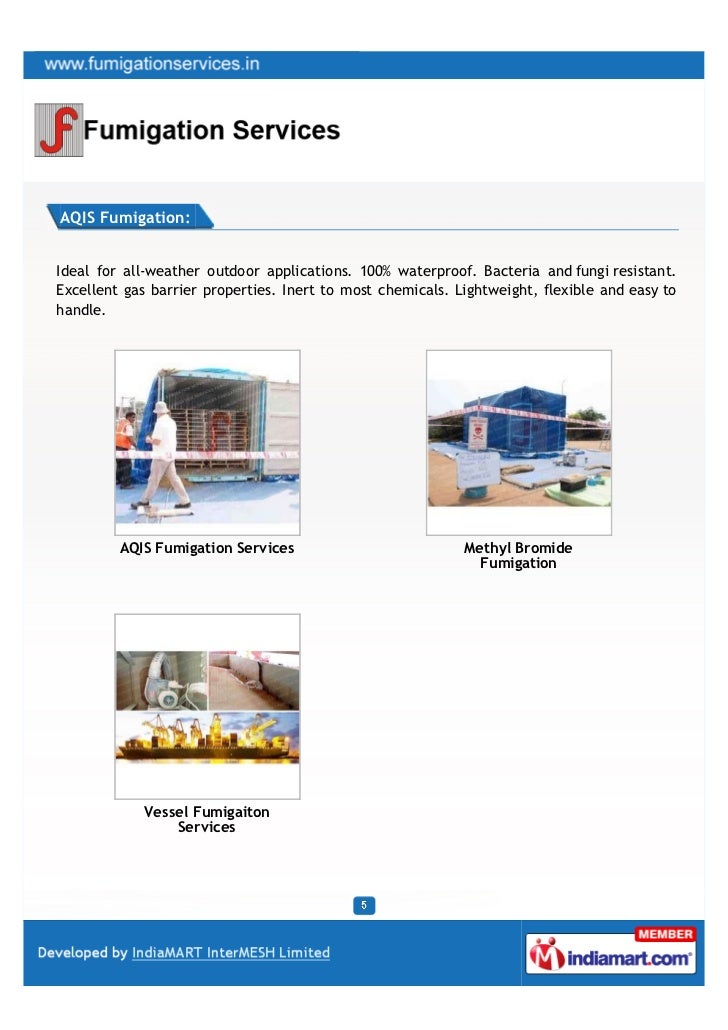 www.fumigationservices.in

Fumigation Services

AQIS Fumigation:

Ideal for all-weather outdoor applications. 100% waterproof. Bacteria and fungi resistant. Excellent gas barrier properties. Inert to most chemicals. Lightweight, flexible and easy to handle.

AQIS Fumigation Services

Methyl Bromide Fumigation

Vessel Fumigaiton Services

5

Developed by IndiaMART InterMESH Limited

MEMBER
indiamart.com